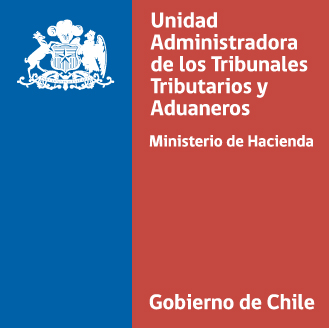 Unidad Administradora de los Tribunales Tributarios y Aduaneros

Ministerio de Hacienda

Gobierno de Chile